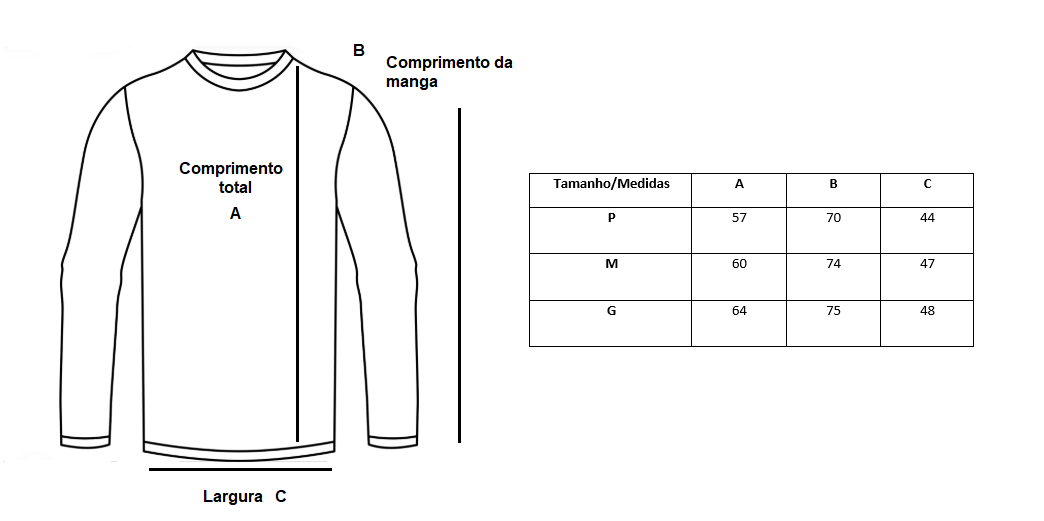 B

Comprimento da manga

Comprimento total

A

Largura C

| Tamanho/Medidas | A | B | C |
|---|---|---|---|
| P | 57 | 70 | 44 |
| M | 60 | 74 | 47 |
| G | 64 | 75 | 48 |